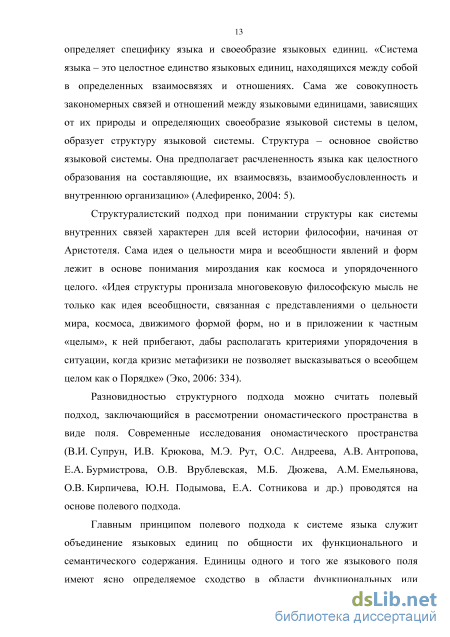 13

определяет специфику языка и своеобразие языковых единиц. «Система языка – это целостное единство языковых единиц, находящихся между собой в определенных взаимосвязях и отношениях. Сама же совокупность закономерных связей и отношений между языковыми единицами, зависящих от их природы и определяющих своеобразие языковой системы в целом, образует структуру языковой системы. Структура – основное свойство языковой системы. Она предполагает расчлененность языка как целостного образования на составляющие, их взаимосвязь, взаимообусловленность и внутреннюю организацию» (Алефиренко, 2004: 5).

Структуралистский подход при понимании структуры как системы внутренних связей характерен для всей истории философии, начиная от Аристотеля. Сама идея о цельности мира и всеобщности явлений и форм лежит в основе понимания мироздания как космоса и упорядоченного целого. «Идея структуры пронизала многовековую философскую мысль не только как идея всеобщности, связанная с представлениями о цельности мира, космоса, движимого формой форм, но и в приложении к частным «целым», к ней прибегают, дабы располагать критериями упорядочения в ситуации, когда кризис метафизики не позволяет высказываться о всеобщем целом как о Порядке» (Эко, 2006: 334).

Разновидностью структурного подхода можно считать полевый подход, заключающийся в рассмотрении ономастического пространства в виде поля. Современные исследования ономастического пространства (В.И. Супрун, И.В. Крюкова, М.Э. Рут, О.С. Андреева, А.В. Антропова, Е.А. Бурмистрова, О.В. Врублевская, М.Б. Дюжева, А.М. Емельянова, О.В. Кирпичева, Ю.Н. Подымова, Е.А. Сотникова и др.) проводятся на основе полевого подхода.

Главным принципом полевого подхода к системе языка служит объединение языковых единиц по общности их функционального и семантического содержания. Единицы одного и того же языкового поля имеют ясно определяемое сходство в области функциональных или

dsLib.net
библиотека диссертаций